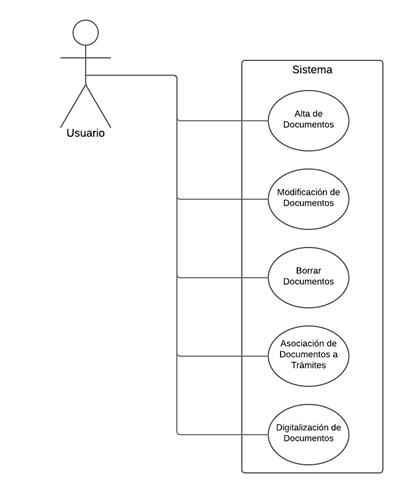 Usuario

Sistema

Alta de Documentos

Modificación de Documentos

Borrar Documentos

Asociación de Documentos a Trámites

Digitalización de Documentos